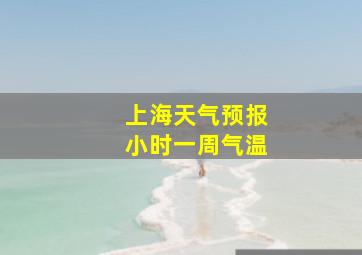 上海天气预报
小时一周气温